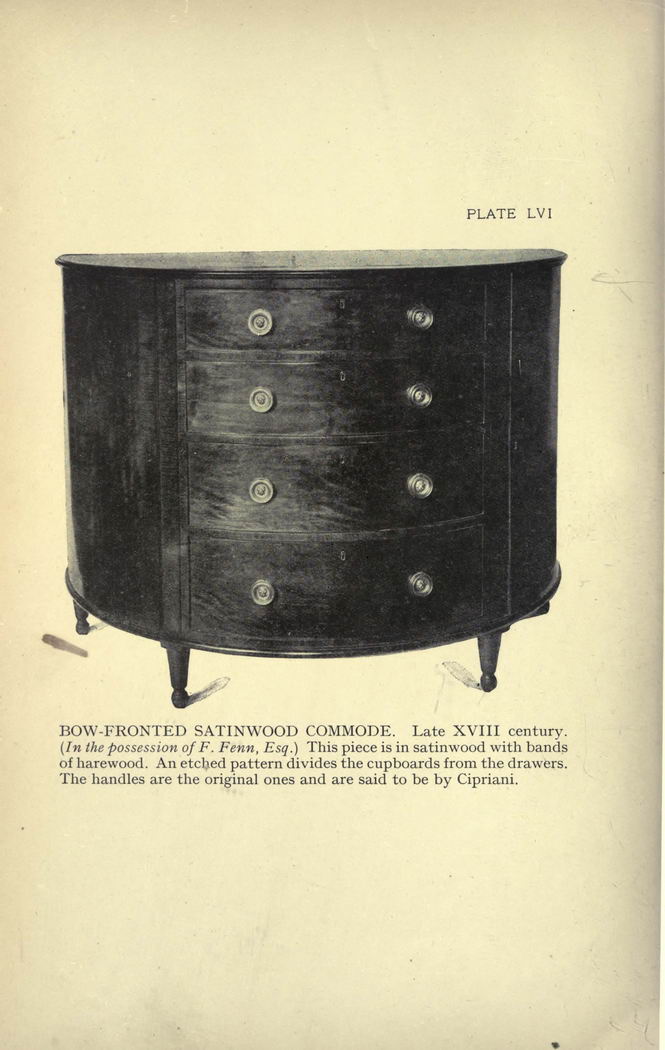 PLATE LVI

BOW-FRONTED SATINWOOD COMMODE. Late XVIII century. (In the possession of F. Fenn, Esq.) This piece is in satinwood with bands of harewood. An etched pattern divides the cupboards from the drawers. The handles are the original ones and are said to be by Cipriani.